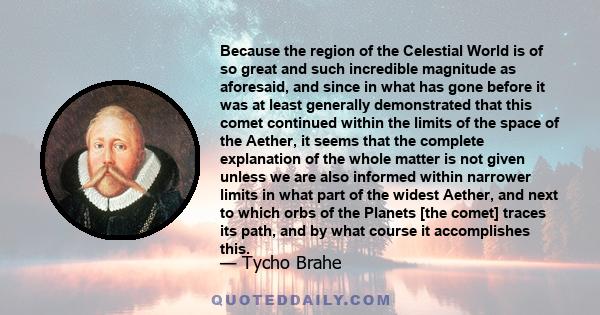 Because the region of the Celestial World is of so great and such incredible magnitude as aforesaid, and since in what has gone before it was at least generally demonstrated that this comet continued within the limits of the space of the Aether, it seems that the complete explanation of the whole matter is not given unless we are also informed within narrower limits in what part of the widest Aether, and next to which orbs of the Planets [the comet] traces its path, and by what course it accomplishes this.

— Tycho Brahe

QUOTEDDAILY.COM